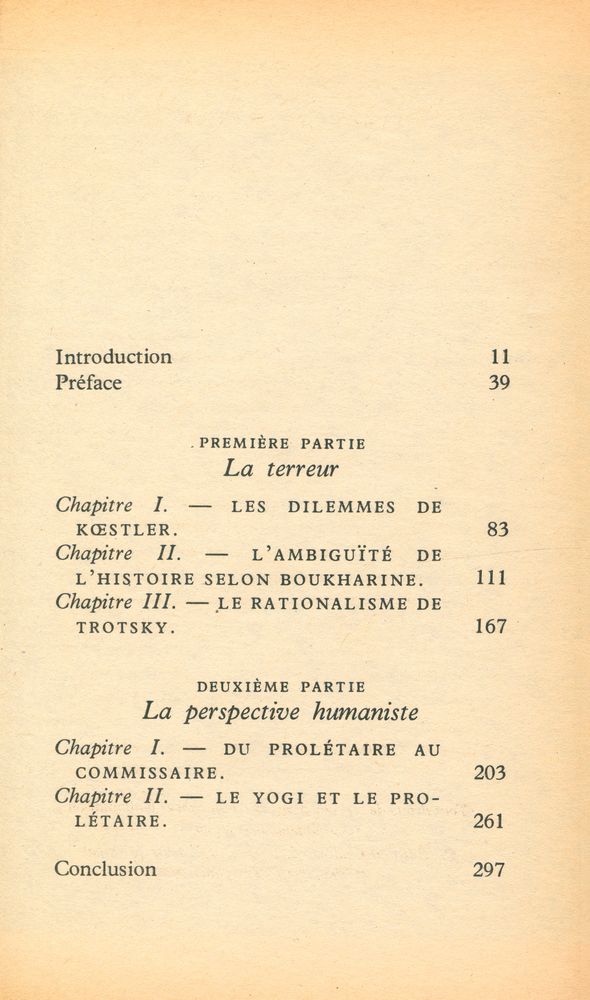 Introduction 11
Préface 39

PREMIÈRE PARTIE
La terreur

Chapitre I. — LES DILEMMES DE KŒSTLER. 83
Chapitre II. — L'AMBIGUÏTÉ DE L'HISTOIRE SELON BOUKHARINE. 111
Chapitre III. — LE RATIONALISME DE TROTSKY. 167

DEUXIÈME PARTIE
La perspective humaniste

Chapitre I. — DU PROLÉTAIRE AU COMMISSAIRE. 203
Chapitre II. — LE YOGI ET LE PROLÉTAIRE. 261

Conclusion 297